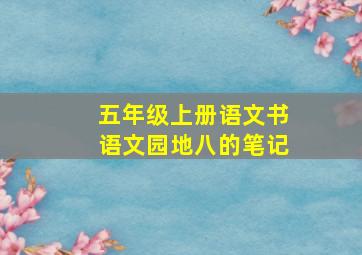 五年级上册语文书
语文园地八的笔记